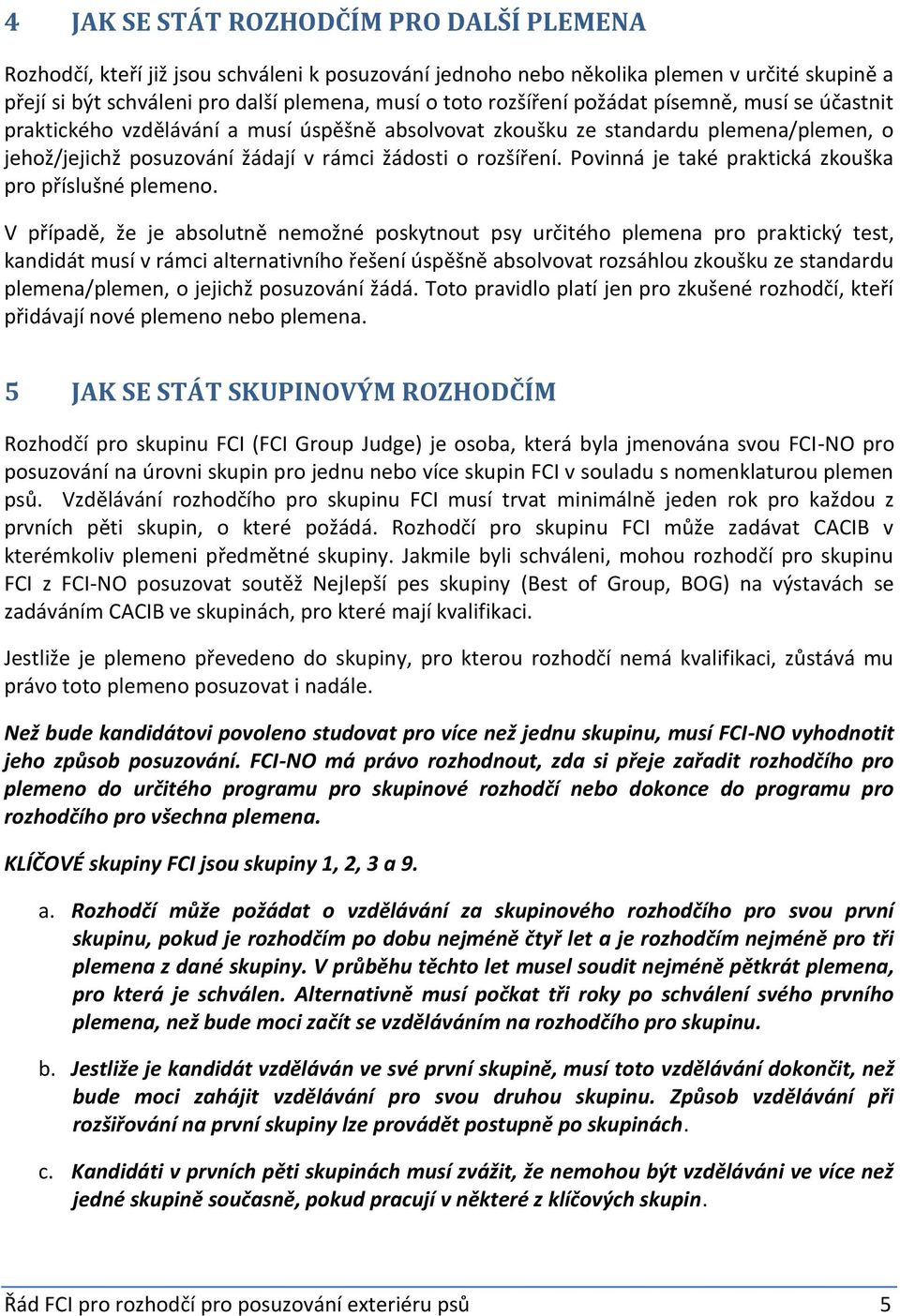 4 JAK SE STÁT ROZHODČÍM PRO DALŠÍ PLEMENA

Rozhodčí, kteří již jsou schváleni k posuzování jednoho nebo několika plemen v určité skupině a přejí si být schváleni pro další plemena, musí o toto rozšíření požádat písemně, musí se účastnit praktického vzdělávání a musí úspěšně absolvovat zkoušku ze standardu plemena/plemen, o jehož/jejichž posuzování žádají v rámci žádosti o rozšíření. Povinná je také praktická zkouška pro příslušné plemeno.

V případě, že je absolutně nemožné poskytnout psy určitého plemena pro praktický test, kandidát musí v rámci alternativního řešení úspěšně absolvovat rozsáhlou zkoušku ze standardu plemena/plemen, o jejichž posuzování žádá. Toto pravidlo platí jen pro zkušené rozhodčí, kteří přidávají nové plemeno nebo plemena.

5 JAK SE STÁT SKUPINOVÝM ROZHODČÍM

Rozhodčí pro skupinu FCI (FCI Group Judge) je osoba, která byla jmenována svou FCI-NO pro posuzování na úrovni skupin pro jednu nebo více skupin FCI v souladu s nomenklaturou plemen psů. Vzdělávání rozhodčího pro skupinu FCI musí trvat minimálně jeden rok pro každou z prvních pěti skupin, o které požádá. Rozhodčí pro skupinu FCI může zadávat CACIB v kterémkoliv plemeni předmětné skupiny. Jakmile byli schváleni, mohou rozhodčí pro skupinu FCI z FCI-NO posuzovat soutěž Nejlepší pes skupiny (Best of Group, BOG) na výstavách se zadáváním CACIB ve skupinách, pro které mají kvalifikaci.

Jestliže je plemeno převedeno do skupiny, pro kterou rozhodčí nemá kvalifikaci, zůstává mu právo toto plemeno posuzovat i nadále.

Než bude kandidátovi povoleno studovat pro více než jednu skupinu, musí FCI-NO vyhodnotit jeho způsob posuzování. FCI-NO má právo rozhodnout, zda si přeje zařadit rozhodčího pro plemeno do určitého programu pro skupinové rozhodčí nebo dokonce do programu pro rozhodčího pro všechna plemena.

KLÍČOVÉ skupiny FCI jsou skupiny 1, 2, 3 a 9.

a. Rozhodčí může požádat o vzdělávání za skupinového rozhodčího pro svou první skupinu, pokud je rozhodčím po dobu nejméně čtyř let a je rozhodčím nejméně pro tři plemena z dané skupiny. V průběhu těchto let musel soudit nejméně pětkrát plemena, pro která je schválen. Alternativně musí počkat tři roky po schválení svého prvního plemena, než bude moci začít se vzděláváním na rozhodčího pro skupinu.

b. Jestliže je kandidát vzděláván ve své první skupině, musí toto vzdělávání dokončit, než bude moci zahájit vzdělávání pro svou druhou skupinu. Způsob vzdělávání při rozšiřování na první skupiny lze provádět postupně po skupinách.

c. Kandidáti v prvních pěti skupinách musí zvážit, že nemohou být vzděláváni ve více než jedné skupině současně, pokud pracují v některé z klíčových skupin.

Řád FCI pro rozhodčí pro posuzování exteriéru psů 5